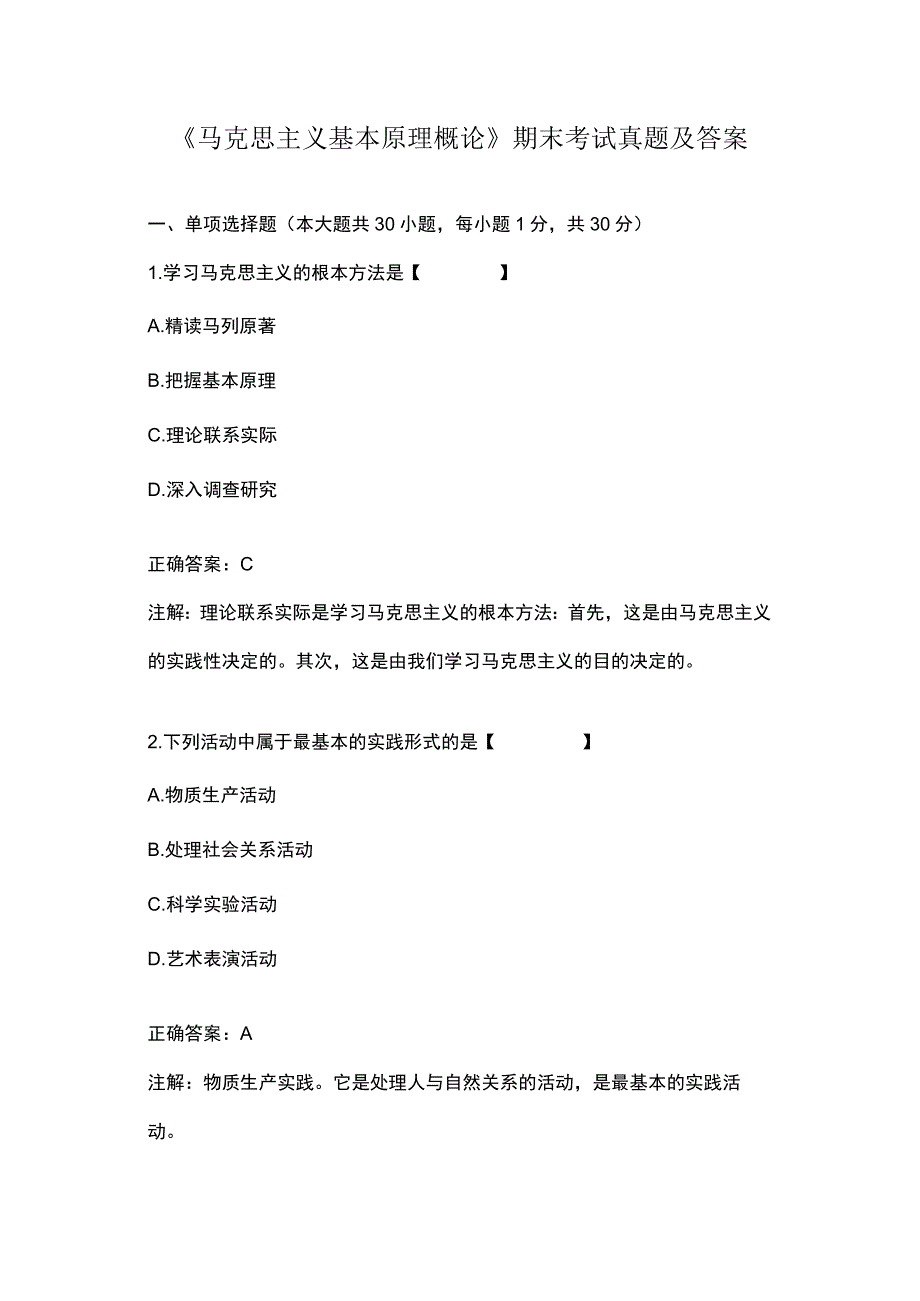 《马克思主义基本原理概论》期末考试真题及答案

一、单项选择题（本大题共 30 小题，每小题 1 分，共 30 分）

1.学习马克思主义的根本方法是【　　】

A.精读马列原著

B.把握基本原理

C.理论联系实际

D.深入调查研究

正确答案：C

注解：理论联系实际是学习马克思主义的根本方法：首先，这是由马克思主义的实践性决定的。其次，这是由我们学习马克思主义的目的决定的。

2.下列活动中属于最基本的实践形式的是【　　】

A.物质生产活动

B.处理社会关系活动

C.科学实验活动

D.艺术表演活动

正确答案：A

注解：物质生产实践。它是处理人与自然关系的活动，是最基本的实践活动。